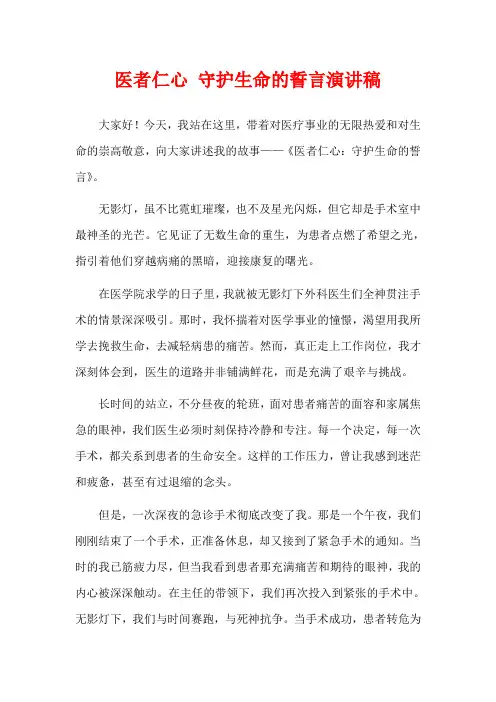 医者仁心 守护生命的誓言演讲稿

大家好！今天，我站在这里，带着对医疗事业的无限热爱和对生命的崇高敬意，向大家讲述我的故事——《医者仁心：守护生命的誓言》。

无影灯，虽不比霓虹璀璨，也不及星光闪烁，但它却是手术室中最神圣的光芒。它见证了无数生命的重生，为患者点燃了希望之光，指引着他们穿越病痛的黑暗，迎接康复的曙光。

在医学院求学的日子里，我就被无影灯下外科医生们全神贯注手术的情景深深吸引。那时，我怀揣着对医学事业的憧憬，渴望用我所学去挽救生命，去减轻病患的痛苦。然而，真正走上工作岗位，我才深刻体会到，医生的道路并非铺满鲜花，而是充满了艰辛与挑战。

长时间的站立，不分昼夜的轮班，面对患者痛苦的面容和家属焦急的眼神，我们医生必须时刻保持冷静和专注。每一个决定，每一次手术，都关系到患者的生命安全。这样的工作压力，曾让我感到迷茫和疲惫，甚至有过退缩的念头。

但是，一次深夜的急诊手术彻底改变了我。那是一个午夜，我们刚刚结束了一个手术，正准备休息，却又接到了紧急手术的通知。当时的我已筋疲力尽，但当我看到患者那充满痛苦和期待的眼神，我的内心被深深触动。在主任的带领下，我们再次投入到紧张的手术中。无影灯下，我们与时间赛跑，与死神抗争。当手术成功，患者转危为